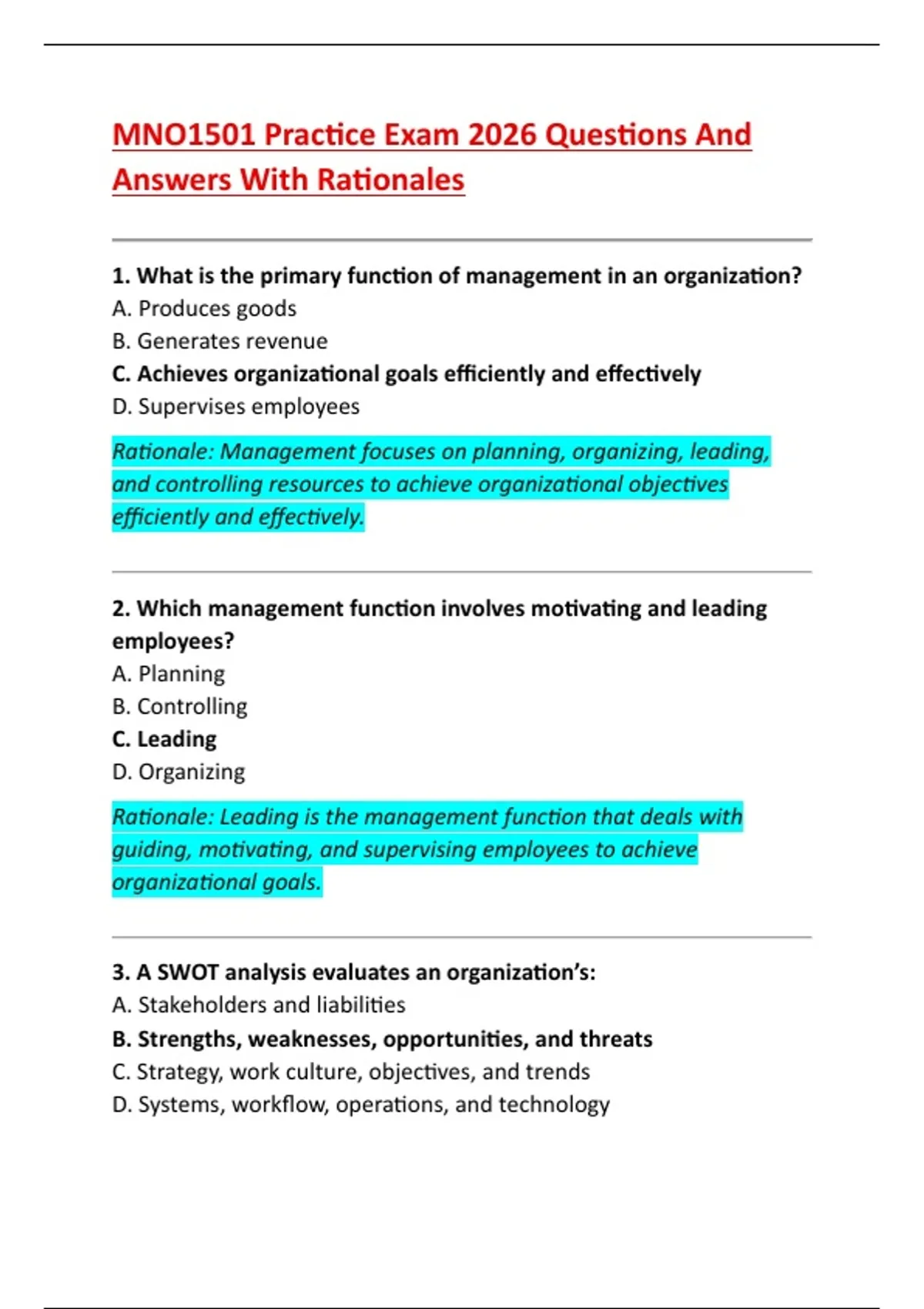 MNO1501 Practice Exam 2026 Questions And Answers With Rationales

1. What is the primary function of management in an organization?
A. Produces goods
B. Generates revenue
C. Achieves organizational goals efficiently and effectively
D. Supervises employees

Rationale: Management focuses on planning, organizing, leading, and controlling resources to achieve organizational objectives efficiently and effectively.

2. Which management function involves motivating and leading employees?
A. Planning
B. Controlling
C. Leading
D. Organizing

Rationale: Leading is the management function that deals with guiding, motivating, and supervising employees to achieve organizational goals.

3. A SWOT analysis evaluates an organization's:
A. Stakeholders and liabilities
B. Strengths, weaknesses, opportunities, and threats
C. Strategy, work culture, objectives, and trends
D. Systems, workflow, operations, and technology